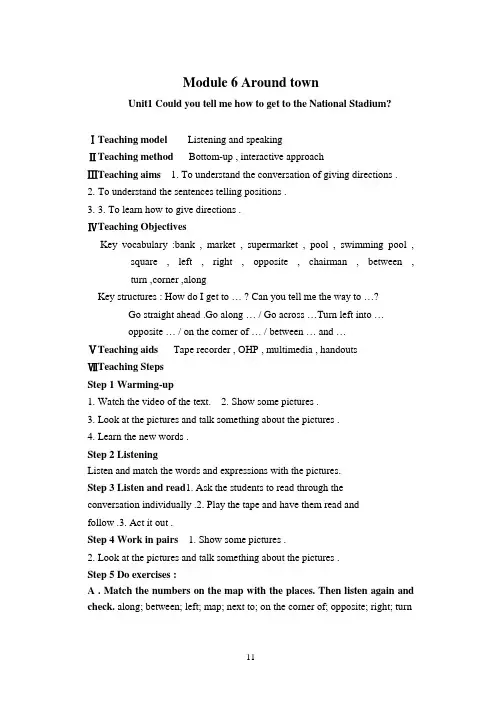 Module 6 Around town

Unit1 Could you tell me how to get to the National Stadium?

Ⅰ Teaching model　Listening and speaking

Ⅱ Teaching method　Bottom-up , interactive approach

Ⅲ Teaching aims　1. To understand the conversation of giving directions .

2. To understand the sentences telling positions .

3. 3. To learn how to give directions .

Ⅳ Teaching Objectives

Key vocabulary :bank , market , supermarket , pool , swimming pool , square , left , right , opposite , chairman , between , turn ,corner ,along

Key structures : How do I get to … ? Can you tell me the way to …?

Go straight ahead .Go along … / Go across …Turn left into …

opposite … / on the corner of … / between … and …

Ⅴ Teaching aids　Tape recorder , OHP , multimedia , handouts

Ⅶ Teaching Steps

Step 1 Warming-up

1. Watch the video of the text.　2. Show some pictures .

3. Look at the pictures and talk something about the pictures .

4. Learn the new words .

Step 2 Listening

Listen and match the words and expressions with the pictures.

Step 3 Listen and read1. Ask the students to read through the conversation individually .2. Play the tape and have them read and follow .3. Act it out .

Step 4 Work in pairs　1. Show some pictures .

2. Look at the pictures and talk something about the pictures .

Step 5 Do exercises :

A . Match the numbers on the map with the places. Then listen again and check. along; between; left; map; next to; on the corner of; opposite; right; turn

11